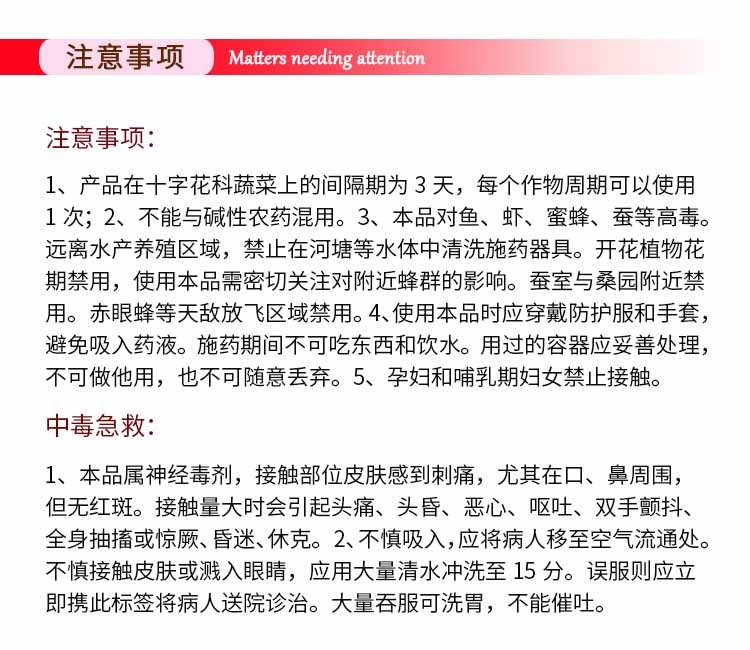 注意事项 Matters needing attention

注意事项：

1、产品在十字花科蔬菜上的间隔期为 3 天，每个作物周期可以使用 1 次；2、不能与碱性农药混用。3、本品对鱼、虾、蜜蜂、蚕等高毒。远离水产养殖区域，禁止在河塘等水体中清洗施药器具。开花植物花期禁用，使用本品需密切关注对附近蜂群的影响。蚕室与桑园附近禁用。赤眼蜂等天敌放飞区域禁用。4、使用本品时应穿戴防护服和手套，避免吸入药液。施药期间不可吃东西和饮水。用过的容器应妥善处理，不可做他用，也不可随意丢弃。5、孕妇和哺乳期妇女禁止接触。

中毒急救：

1、本品属神经毒剂，接触部位皮肤感到刺痛，尤其在口、鼻周围，但无红斑。接触量大时会引起头痛、头昏、恶心、呕吐、双手颤抖、全身抽搐或惊厥、昏迷、休克。2、不慎吸入，应将病人移至空气流通处。不慎接触皮肤或溅入眼睛，应用大量清水冲洗至 15 分。误服则应立即携此标签将病人送院诊治。大量吞服可洗胃，不能催吐。